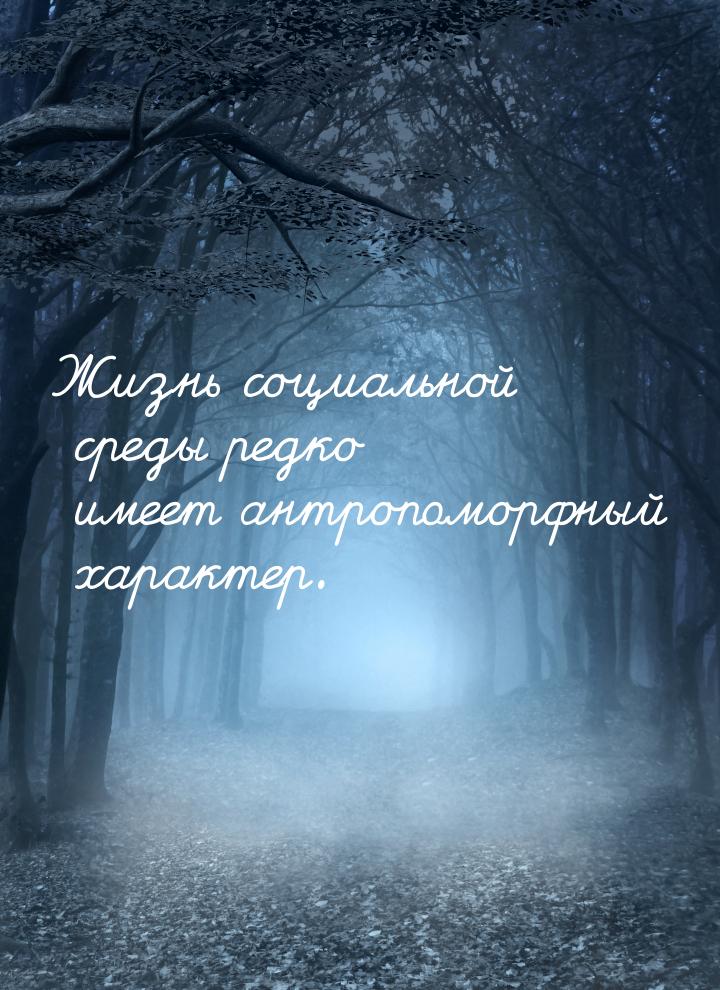 Жизнь социальной среды редко имеет антропоморфный характер.